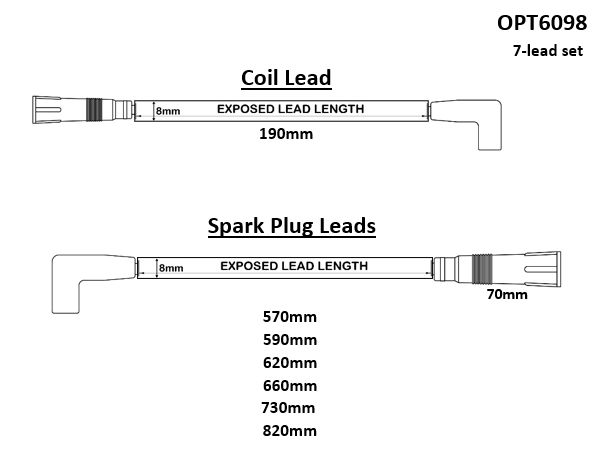 OPT6098
7-lead set

Coil Lead

8mm EXPOSED LEAD LENGTH

190mm

Spark Plug Leads

8mm EXPOSED LEAD LENGTH

70mm

570mm
590mm
620mm
660mm
730mm
820mm